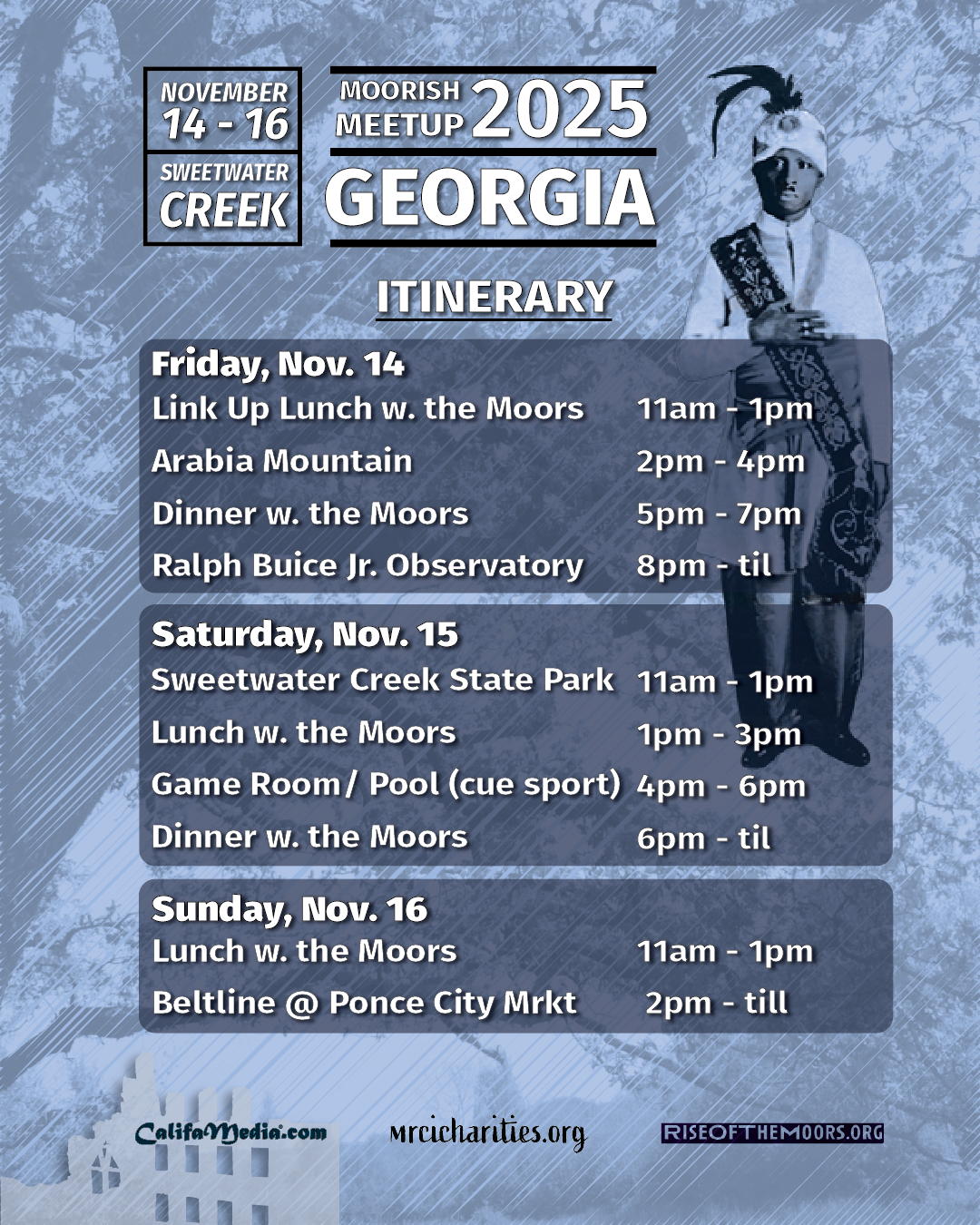 NOVEMBER
14 - 16

SWEETWATER
CREEK

MOORISH MEETUP 2025
GEORGIA

ITINERARY

Friday, Nov. 14
Link Up Lunch w. the Moors 11am - 1pm
Arabia Mountain 2pm - 4pm
Dinner w. the Moors 5pm - 7pm
Ralph Buice Jr. Observatory 8pm - til

Saturday, Nov. 15
Sweetwater Creek State Park 11am - 1pm
Lunch w. the Moors 1pm - 3pm
Game Room/ Pool (cue sport) 4pm - 6pm
Dinner w. the Moors 6pm - til

Sunday, Nov. 16
Lunch w. the Moors 11am - 1pm
Beltline @ Ponce City Mrkt 2pm - till

CalifaMedia.com
mrcicharities.org
RISEOFTHEMOORS.ORG